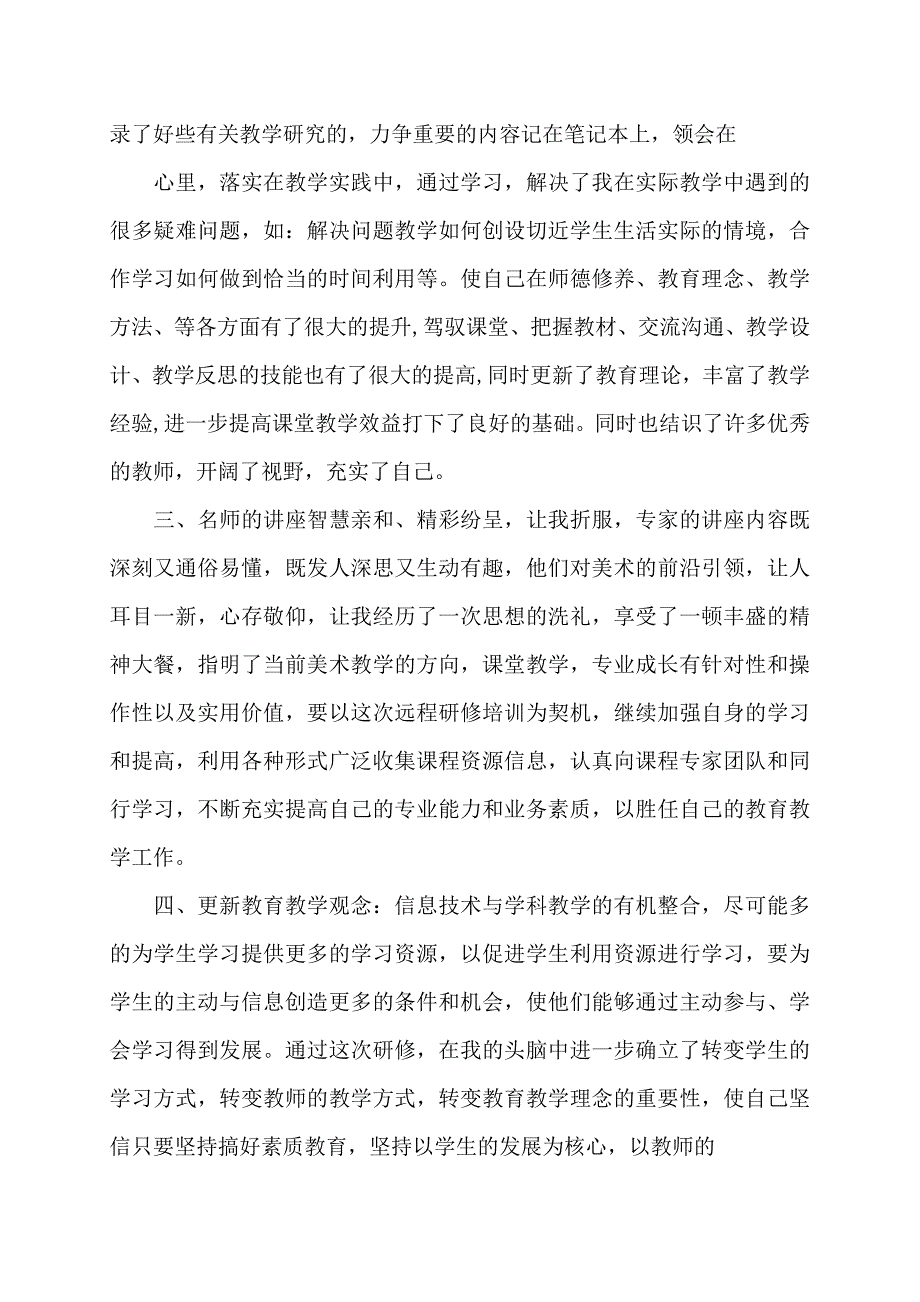 录了好些有关教学研究的，力争重要的内容记在笔记本上，领会在

心里，落实在教学实践中，通过学习，解决了我在实际教学中遇到的很多疑难问题，如：解决问题教学如何创设切近学生生活实际的情境，合作学习如何做到恰当的时间利用等。使自己在师德修养、教育理念、教学方法、等各方面有了很大的提升,驾驭课堂、把握教材、交流沟通、教学设计、教学反思的技能也有了很大的提高,同时更新了教育理论，丰富了教学经验,进一步提高课堂教学效益打下了良好的基础。同时也结识了许多优秀的教师，开阔了视野，充实了自己。

三、名师的讲座智慧亲和、精彩纷呈，让我折服，专家的讲座内容既深刻又通俗易懂，既发人深思又生动有趣，他们对美术的前沿引领，让人耳目一新，心存敬仰，让我经历了一次思想的洗礼，享受了一顿丰盛的精神大餐，指明了当前美术教学的方向，课堂教学，专业成长有针对性和操作性以及实用价值，要以这次远程研修培训为契机，继续加强自身的学习和提高，利用各种形式广泛收集课程资源信息，认真向课程专家团队和同行学习，不断充实提高自己的专业能力和业务素质，以胜任自己的教育教学工作。

四、更新教育教学观念：信息技术与学科教学的有机整合，尽可能多的为学生学习提供更多的学习资源，以促进学生利用资源进行学习，要为学生的主动与信息创造更多的条件和机会，使他们能够通过主动参与、学会学习得到发展。通过这次研修，在我的头脑中进一步确立了转变学生的学习方式，转变教师的教学方式，转变教育教学理念的重要性，使自己坚信只要坚持搞好素质教育，坚持以学生的发展为核心，以教师的